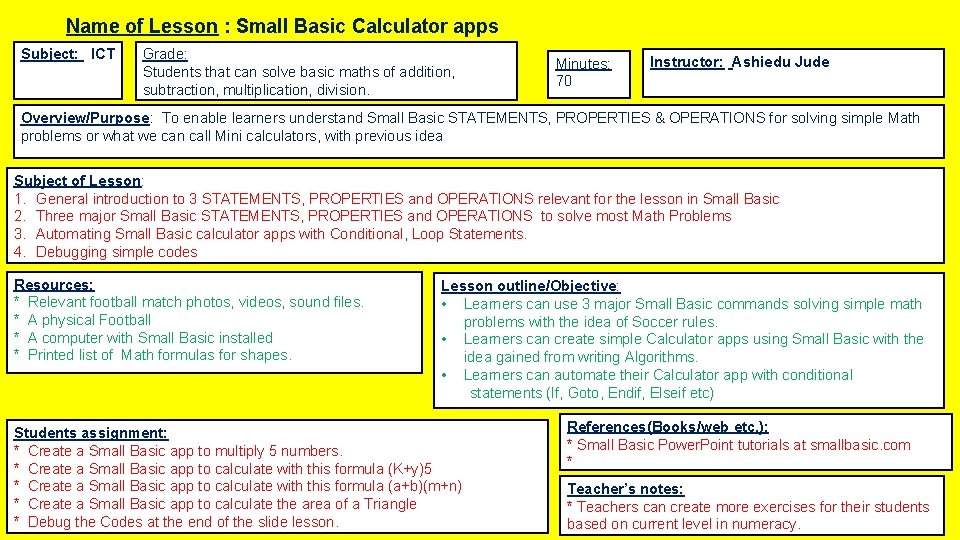 Name of Lesson : Small Basic Calculator apps

Subject: ICT

Grade:
Students that can solve basic maths of addition, subtraction, multiplication, division.

Minutes:
70

Instructor: Ashiedu Jude

Overview/Purpose: To enable learners understand Small Basic STATEMENTS, PROPERTIES & OPERATIONS for solving simple Math problems or what we can call Mini calculators, with previous idea

Subject of Lesson:
1. General introduction to 3 STATEMENTS, PROPERTIES and OPERATIONS relevant for the lesson in Small Basic
2. Three major Small Basic STATEMENTS, PROPERTIES and OPERATIONS to solve most Math Problems
3. Automating Small Basic calculator apps with Conditional, Loop Statements.
4. Debugging simple codes

Resources:
* Relevant football match photos, videos, sound files.
* A physical Football
* A computer with Small Basic installed
* Printed list of Math formulas for shapes.

Lesson outline/Objective:
• Learners can use 3 major Small Basic commands solving simple math problems with the idea of Soccer rules.
• Learners can create simple Calculator apps using Small Basic with the idea gained from writing Algorithms.
• Learners can automate their Calculator app with conditional statements (If, Goto, Endif, Elseif etc)

Students assignment:
* Create a Small Basic app to multiply 5 numbers.
* Create a Small Basic app to calculate with this formula (K+y)5
* Create a Small Basic app to calculate with this formula (a+b)(m+n)
* Create a Small Basic app to calculate the area of a Triangle
* Debug the Codes at the end of the slide lesson.

References(Books/web etc.):
* Small Basic PowerPoint tutorials at smallbasic.com
*

Teacher's notes:
* Teachers can create more exercises for their students based on current level in numeracy.